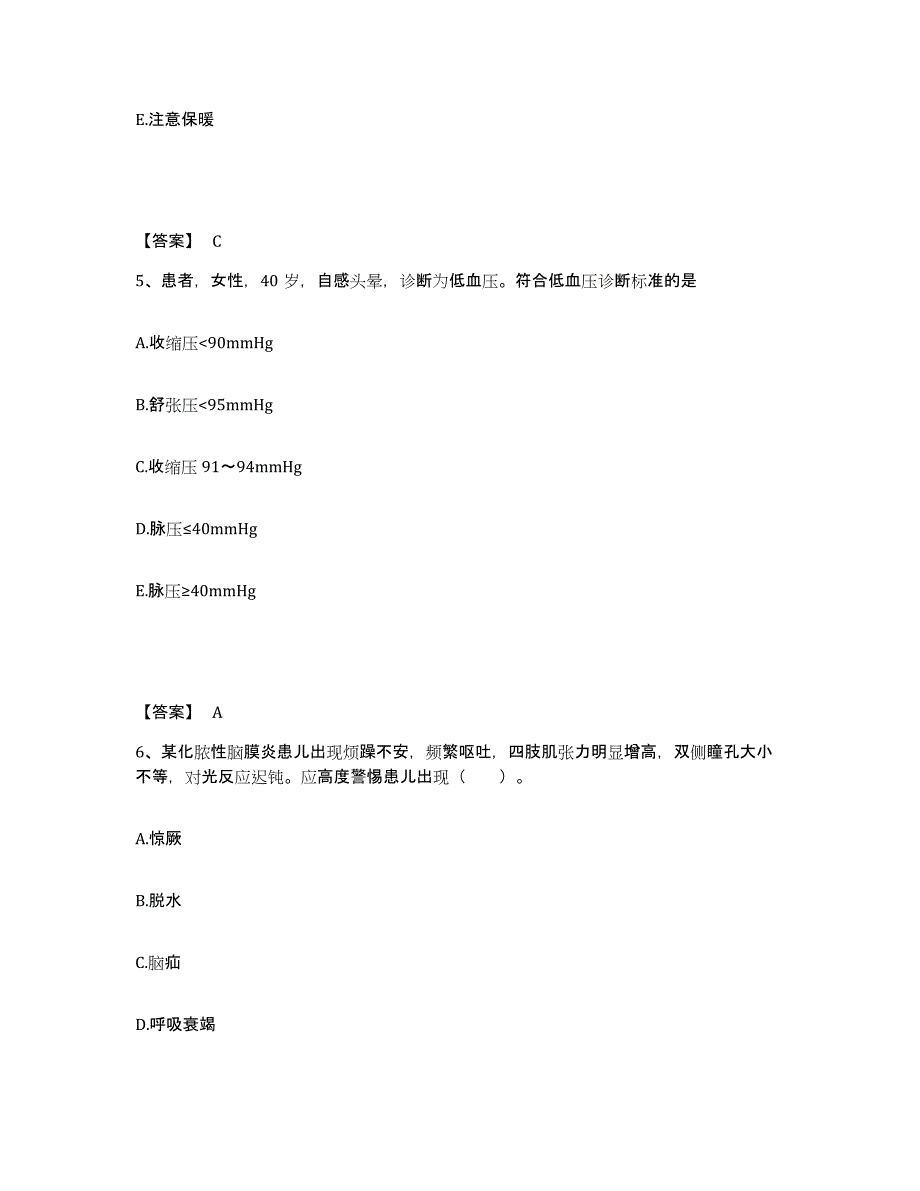 E.注意保暖

【答案】 C

5、患者，女性，40 岁，自感头晕，诊断为低血压。符合低血压诊断标准的是

A.收缩压<90mmHg

B.舒张压<95mmHg

C.收缩压 91～94mmHg

D.脉压≤40mmHg

E.脉压≥40mmHg

【答案】 A

6、某化脓性脑膜炎患儿出现烦躁不安，频繁呕吐，四肢肌张力明显增高，双侧瞳孔大小不等，对光反应迟钝。应高度警惕患儿出现（　　）。

A.惊厥

B.脱水

C.脑疝

D.呼吸衰竭